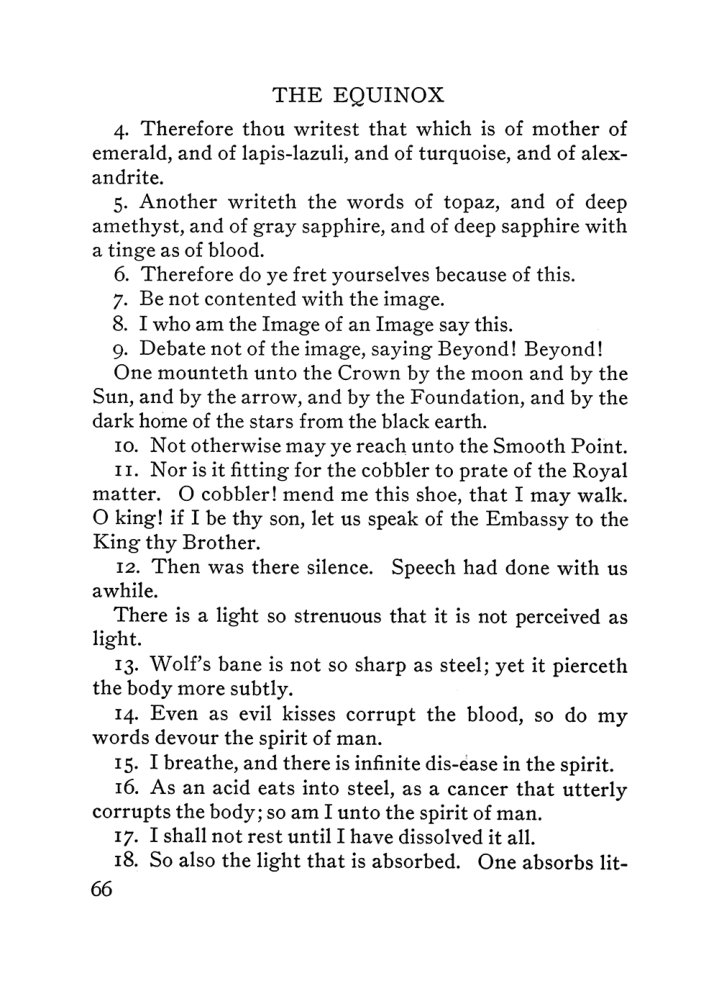 THE EQUINOX

4. Therefore thou writest that which is of mother of emerald, and of lapis-lazuli, and of turquoise, and of alexandrite.

5. Another writeth the words of topaz, and of deep amethyst, and of gray sapphire, and of deep sapphire with a tinge as of blood.

6. Therefore do ye fret yourselves because of this.

7. Be not contented with the image.

8. I who am the Image of an Image say this.

9. Debate not of the image, saying Beyond! Beyond!

One mounteth unto the Crown by the moon and by the Sun, and by the arrow, and by the Foundation, and by the dark home of the stars from the black earth.

10. Not otherwise may ye reach unto the Smooth Point.

11. Nor is it fitting for the cobbler to prate of the Royal matter. O cobbler! mend me this shoe, that I may walk. O king! if I be thy son, let us speak of the Embassy to the King thy Brother.

12. Then was there silence. Speech had done with us awhile.

There is a light so strenuous that it is not perceived as light.

13. Wolf's bane is not so sharp as steel; yet it pierceth the body more subtly.

14. Even as evil kisses corrupt the blood, so do my words devour the spirit of man.

15. I breathe, and there is infinite dis-ease in the spirit.

16. As an acid eats into steel, as a cancer that utterly corrupts the body; so am I unto the spirit of man.

17. I shall not rest until I have dissolved it all.

18. So also the light that is absorbed. One absorbs lit-

66